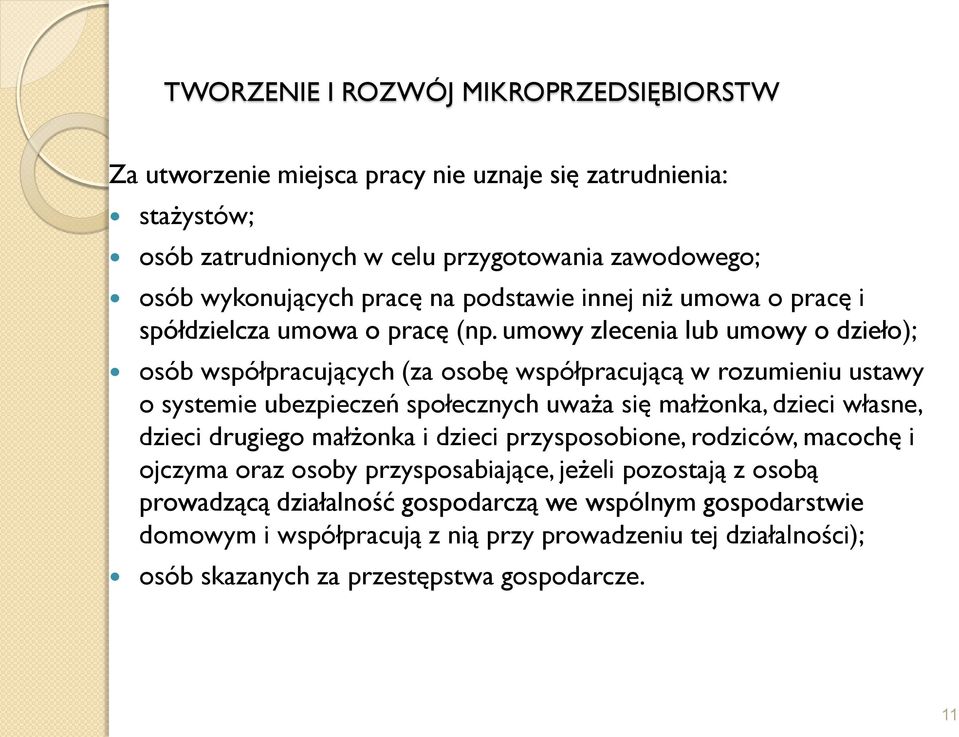 TWORZENIE I ROZWÓJ MIKROPRZEDSIĘBIORSTW

Za utworzenie miejsca pracy nie uznaje się zatrudnienia:

- stażystów;
- osób zatrudnionych w celu przygotowania zawodowego;
- osób wykonujących pracę na podstawie innej niż umowa o pracę i spółdzielcza umowa o pracę (np. umowy zlecenia lub umowy o dzieło);
- osób współpracujących (za osobę współpracującą w rozumieniu ustawy o systemie ubezpieczeń społecznych uważa się małżonka, dzieci własne, dzieci drugiego małżonka i dzieci przysposobione, rodziców, macochę i ojczyma oraz osoby przysposabiające, jeżeli pozostają z osobą prowadzącą działalność gospodarczą we wspólnym gospodarstwie domowym i współpracują z nią przy prowadzeniu tej działalności);
- osób skazanych za przestępstwa gospodarcze.

11